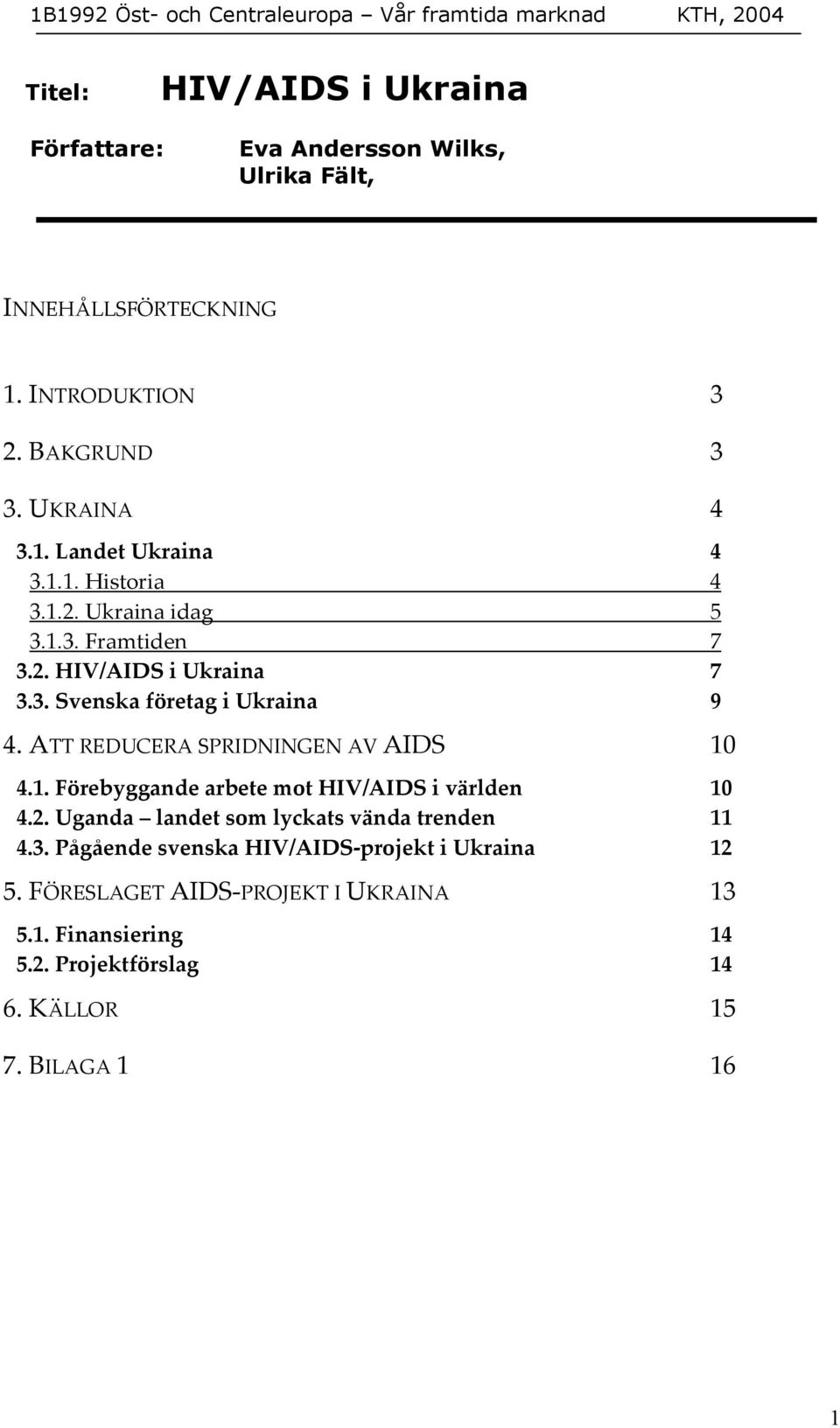 1B1992 Öst- och Centraleuropa – Vår framtida marknad KTH, 2004

Titel: HIV/AIDS i Ukraina

Författare: Eva Andersson Wilks, Ulrika Fält,

INNEHÅLLSFÖRTECKNING

1. INTRODUKTION 3

2. BAKGRUND 3

3. UKRAINA 4

3.1. Landet Ukraina 4
3.1.1. Historia 4
3.1.2. Ukraina idag 5
3.1.3. Framtiden 7
3.2. HIV/AIDS i Ukraina 7
3.3. Svenska företag i Ukraina 9

4. ATT REDUCERA SPRIDNINGEN AV AIDS 10

4.1. Förebyggande arbete mot HIV/AIDS i världen 10
4.2. Uganda – landet som lyckats vända trenden 11
4.3. Pågående svenska HIV/AIDS-projekt i Ukraina 12

5. FÖRESLAGET AIDS-PROJEKT I UKRAINA 13

5.1. Finansiering 14
5.2. Projektförslag 14

6. KÄLLOR 15

7. BILAGA 1 16

1